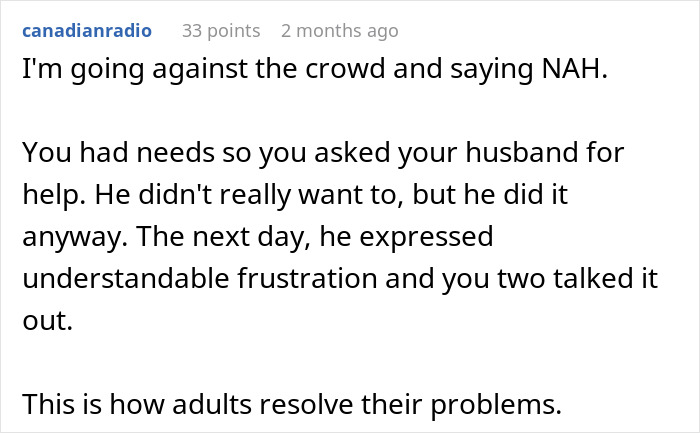 canadianradio 33 points 2 months ago

I'm going against the crowd and saying NAH.

You had needs so you asked your husband for help. He didn't really want to, but he did it anyway. The next day, he expressed understandable frustration and you two talked it out.

This is how adults resolve their problems.